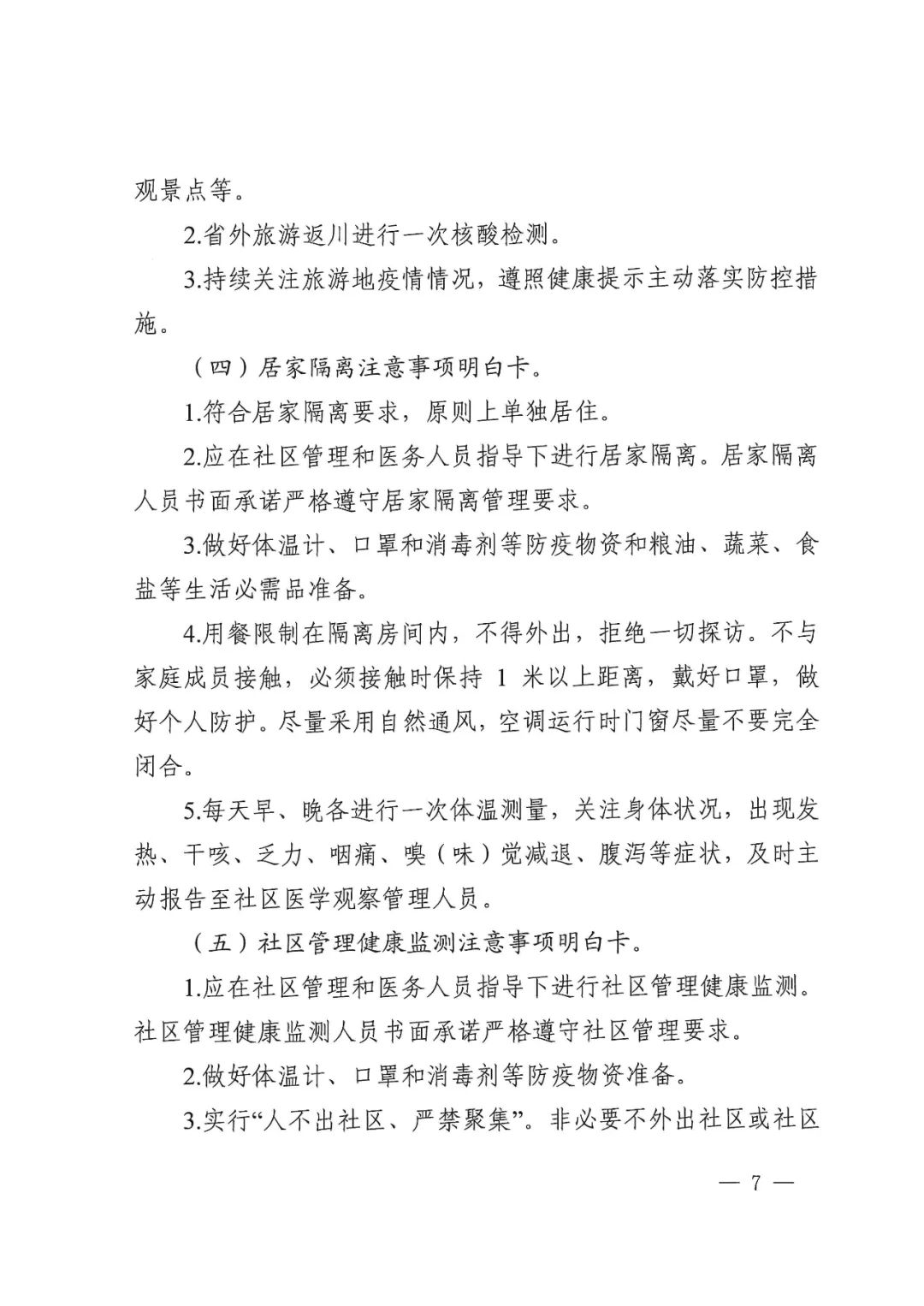 观景点等。

2.省外旅游返川进行一次核酸检测。

3.持续关注旅游地疫情情况，遵照健康提示主动落实防控措施。

（四）居家隔离注意事项明白卡。

1.符合居家隔离要求，原则上单独居住。

2.应在社区管理和医务人员指导下进行居家隔离。居家隔离人员书面承诺严格遵守居家隔离管理要求。

3.做好体温计、口罩和消毒剂等防疫物资和粮油、蔬菜、食盐等生活必需品准备。

4.用餐限制在隔离房间内，不得外出，拒绝一切探访。不与家庭成员接触，必须接触时保持 1 米以上距离，戴好口罩，做好个人防护。尽量采用自然通风，空调运行时门窗尽量不要完全闭合。

5.每天早、晚各进行一次体温测量，关注身体状况，出现发热、干咳、乏力、咽痛、嗅（味）觉减退、腹泻等症状，及时主动报告至社区医学观察管理人员。

（五）社区管理健康监测注意事项明白卡。

1.应在社区管理和医务人员指导下进行社区管理健康监测。社区管理健康监测人员书面承诺严格遵守社区管理要求。

2.做好体温计、口罩和消毒剂等防疫物资准备。

3.实行“人不出社区、严禁聚集”。非必要不外出社区或社区

— 7 —